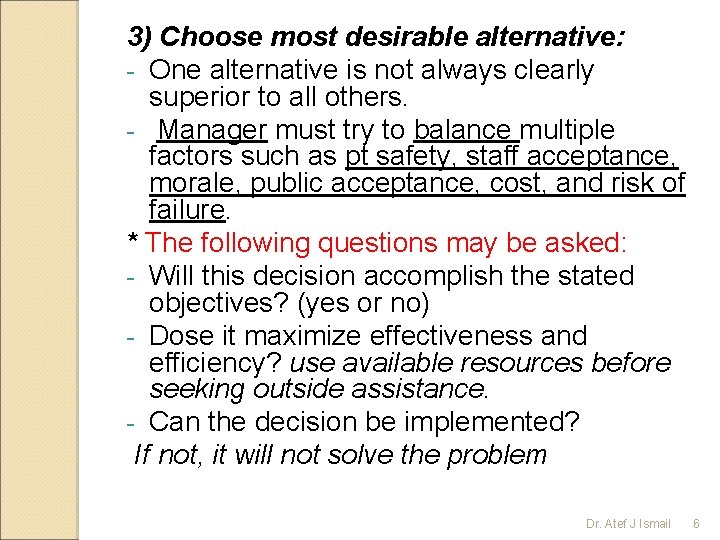 3) Choose most desirable alternative:

- One alternative is not always clearly superior to all others.
- Manager must try to balance multiple factors such as pt safety, staff acceptance, morale, public acceptance, cost, and risk of failure.

* The following questions may be asked:

- Will this decision accomplish the stated objectives? (yes or no)
- Dose it maximize effectiveness and efficiency? use available resources before seeking outside assistance.
- Can the decision be implemented?

If not, it will not solve the problem

Dr. Atef J Ismail 6